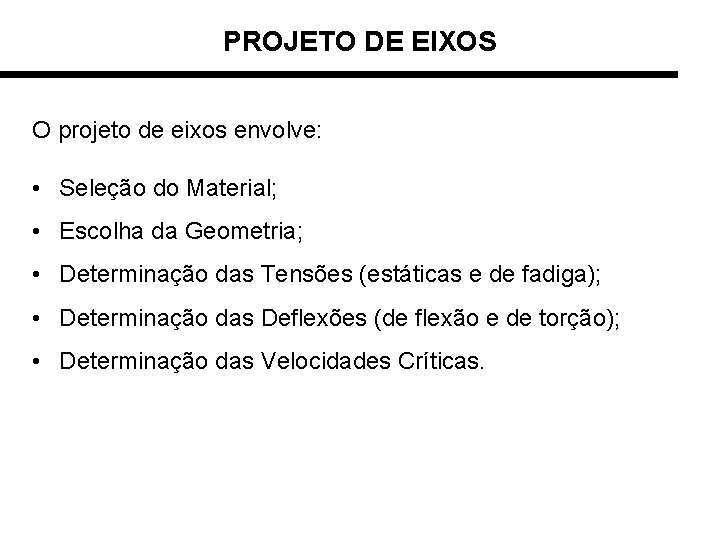 PROJETO DE EIXOS

O projeto de eixos envolve:

• Seleção do Material;
• Escolha da Geometria;
• Determinação das Tensões (estáticas e de fadiga);
• Determinação das Deflexões (de flexão e de torção);
• Determinação das Velocidades Críticas.